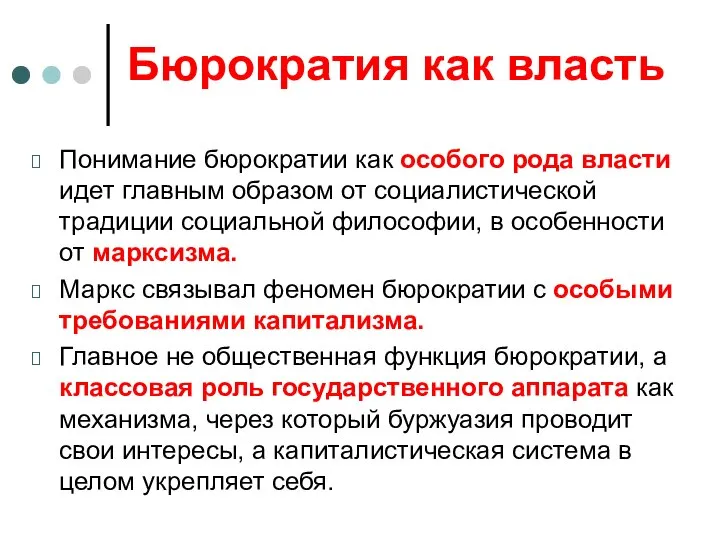 Бюрократия как власть

Понимание бюрократии как особого рода власти идет главным образом от социалистической традиции социальной философии, в особенности от марксизма.

Маркс связывал феномен бюрократии с особыми требованиями капитализма.

Главное не общественная функция бюрократии, а классовая роль государственного аппарата как механизма, через который буржуазия проводит свои интересы, а капиталистическая система в целом укрепляет себя.